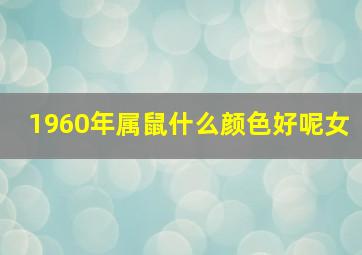 1960年属鼠什么颜色好呢女